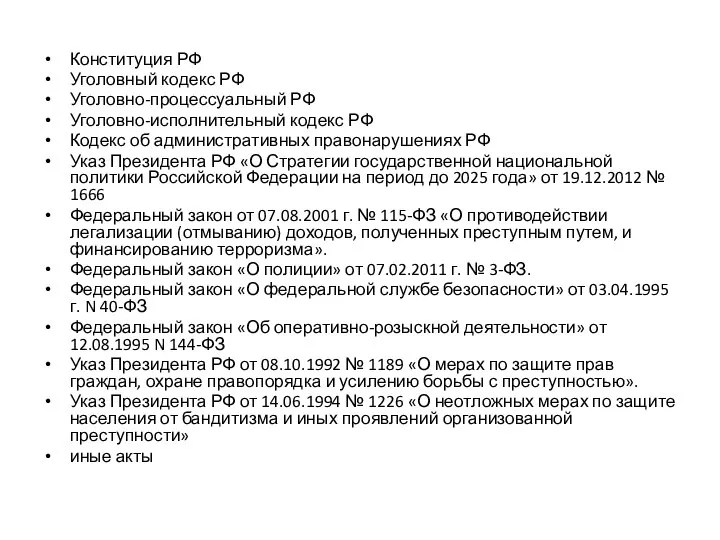 • Конституция РФ
• Уголовный кодекс РФ
• Уголовно-процессуальный РФ
• Уголовно-исполнительный кодекс РФ
• Кодекс об административных правонарушениях РФ
• Указ Президента РФ «О Стратегии государственной национальной политики Российской Федерации на период до 2025 года» от 19.12.2012 № 1666
• Федеральный закон от 07.08.2001 г. № 115-ФЗ «О противодействии легализации (отмыванию) доходов, полученных преступным путем, и финансированию терроризма».
• Федеральный закон «О полиции» от 07.02.2011 г. № 3-ФЗ.
• Федеральный закон «О федеральной службе безопасности» от 03.04.1995 г. N 40-ФЗ
• Федеральный закон «Об оперативно-розыскной деятельности» от 12.08.1995 N 144-ФЗ
• Указ Президента РФ от 08.10.1992 № 1189 «О мерах по защите прав граждан, охране правопорядка и усилению борьбы с преступностью».
• Указ Президента РФ от 14.06.1994 № 1226 «О неотложных мерах по защите населения от бандитизма и иных проявлений организованной преступности»
• иные акты